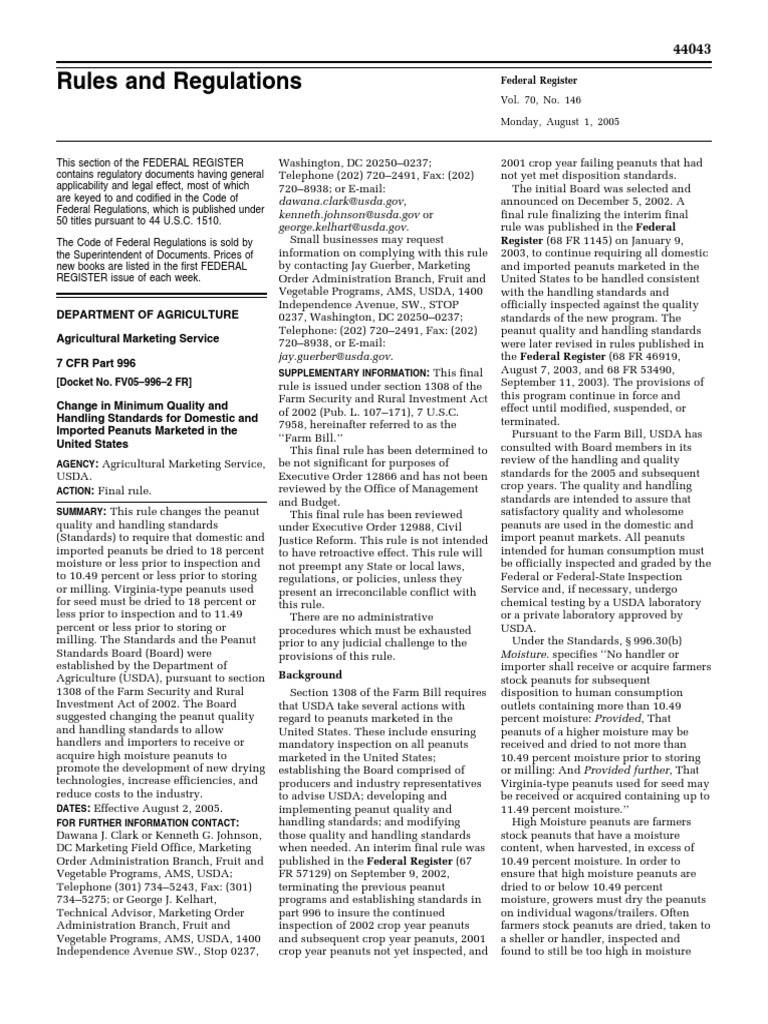 44043

Rules and Regulations

Federal Register

Vol. 70, No. 146

Monday, August 1, 2005

This section of the FEDERAL REGISTER contains regulatory documents having general applicability and legal effect, most of which are keyed to and codified in the Code of Federal Regulations, which is published under 50 titles pursuant to 44 U.S.C. 1510.

The Code of Federal Regulations is sold by the Superintendent of Documents. Prices of new books are listed in the first FEDERAL REGISTER issue of each week.

DEPARTMENT OF AGRICULTURE

Agricultural Marketing Service

7 CFR Part 996

[Docket No. FV05–996–2 FR]

Change in Minimum Quality and Handling Standards for Domestic and Imported Peanuts Marketed in the United States

AGENCY: Agricultural Marketing Service, USDA.

ACTION: Final rule.

SUMMARY: This rule changes the peanut quality and handling standards (Standards) to require that domestic and imported peanuts be dried to 18 percent moisture or less prior to inspection and to 10.49 percent or less prior to storing or milling. Virginia-type peanuts used for seed must be dried to 18 percent or less prior to inspection and to 11.49 percent or less prior to storing or milling. The Standards and the Peanut Standards Board (Board) were established by the Department of Agriculture (USDA), pursuant to section 1308 of the Farm Security and Rural Investment Act of 2002. The Board suggested changing the peanut quality and handling standards to allow handlers and importers to receive or acquire high moisture peanuts to promote the development of new drying technologies, increase efficiencies, and reduce costs to the industry.

DATES: Effective August 2, 2005.

FOR FURTHER INFORMATION CONTACT: Dawana J. Clark or Kenneth G. Johnson, DC Marketing Field Office, Marketing Order Administration Branch, Fruit and Vegetable Programs, AMS, USDA; Telephone (301) 734–5243, Fax: (301) 734–5275; or George J. Kelhart, Technical Advisor, Marketing Order Administration Branch, Fruit and Vegetable Programs, AMS, USDA, 1400 Independence Avenue SW., Stop 0237, Washington, DC 20250–0237; Telephone (202) 720–2491, Fax: (202) 720–8938; or E-mail: dawana.clark@usda.gov, kenneth.johnson@usda.gov or george.kelhart@usda.gov.

Small businesses may request information on complying with this rule by contacting Jay Guerber, Marketing Order Administration Branch, Fruit and Vegetable Programs, AMS, USDA, 1400 Independence Avenue, SW., STOP 0237, Washington, DC 20250–0237; Telephone: (202) 720–2491, Fax: (202) 720–8938, or E-mail: jay.guerber@usda.gov.

SUPPLEMENTARY INFORMATION: This final rule is issued under section 1308 of the Farm Security and Rural Investment Act of 2002 (Pub. L. 107–171), 7 U.S.C. 7958, hereinafter referred to as the "Farm Bill."

This final rule has been determined to be not significant for purposes of Executive Order 12866 and has not been reviewed by the Office of Management and Budget.

This final rule has been reviewed under Executive Order 12988, Civil Justice Reform. This rule is not intended to have retroactive effect. This rule will not preempt any State or local laws, regulations, or policies, unless they present an irreconcilable conflict with this rule.

There are no administrative procedures which must be exhausted prior to any judicial challenge to the provisions of this rule.

Background

Section 1308 of the Farm Bill requires that USDA take several actions with regard to peanuts marketed in the United States. These include ensuring mandatory inspection on all peanuts marketed in the United States; establishing the Board comprised of producers and industry representatives to advise USDA; developing and implementing peanut quality and handling standards; and modifying those quality and handling standards when needed. An interim final rule was published in the Federal Register (67 FR 57129) on September 9, 2002, terminating the previous peanut programs and establishing standards in part 996 to insure the continued inspection of 2002 crop year peanuts and subsequent crop year peanuts, 2001 crop year peanuts not yet inspected, and 2001 crop year failing peanuts that had not yet met disposition standards.

The initial Board was selected and announced on December 5, 2002. A final rule finalizing the interim final rule was published in the Federal Register (68 FR 1145) on January 9, 2003, to continue requiring all domestic and imported peanuts marketed in the United States to be handled consistent with the handling standards and officially inspected against the quality standards of the new program. The peanut quality and handling standards were later revised in rules published in the Federal Register (68 FR 46919, August 7, 2003, and 68 FR 53490, September 11, 2003). The provisions of this program continue in force and effect until modified, suspended, or terminated.

Pursuant to the Farm Bill, USDA has consulted with Board members in its review of the handling and quality standards for the 2005 and subsequent crop years. The quality and handling standards are intended to assure that satisfactory quality and wholesome peanuts are used in the domestic and import peanut markets. All peanuts intended for human consumption must be officially inspected and graded by the Federal or Federal-State Inspection Service and, if necessary, undergo chemical testing by a USDA laboratory or a private laboratory approved by USDA.

Under the Standards, § 996.30(b) Moisture. specifies "No handler or importer shall receive or acquire farmers stock peanuts for subsequent disposition to human consumption outlets containing more than 10.49 percent moisture: Provided, That peanuts of a higher moisture may be received and dried to not more than 10.49 percent moisture prior to storing or milling: And Provided further, That Virginia-type peanuts used for seed may be received or acquired containing up to 11.49 percent moisture."

High Moisture peanuts are farmers stock peanuts that have a moisture content, when harvested, in excess of 10.49 percent moisture. In order to ensure that high moisture peanuts are dried to or below 10.49 percent moisture, growers must dry the peanuts on individual wagons/trailers. Often farmers stock peanuts are dried, taken to a sheller or handler, inspected and found to still be too high in moisture